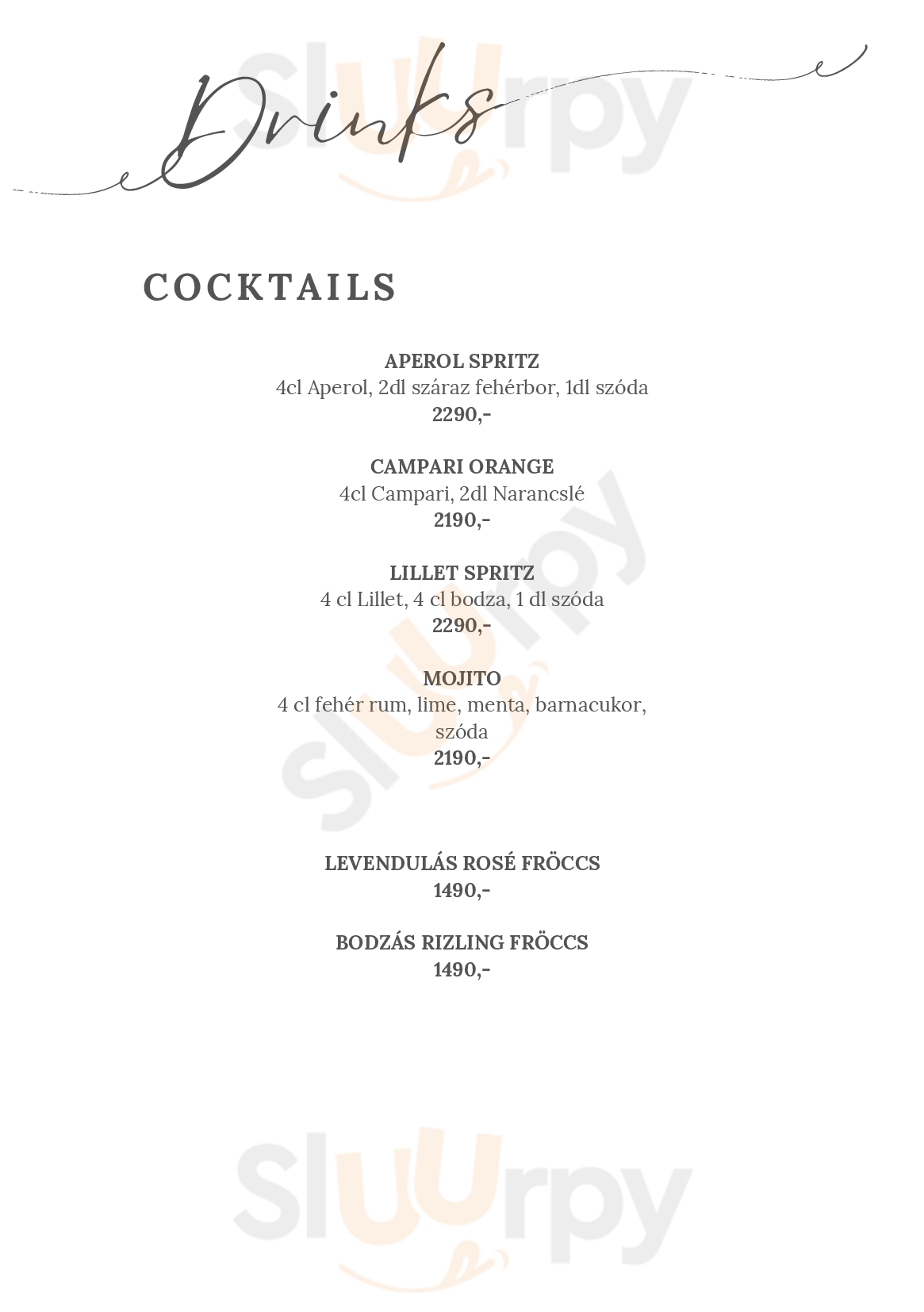 Drinks

COCKTAILS

APEROL SPRITZ
4cl Aperol, 2dl száraz fehérbor, 1dl szóda
2290,-

CAMPARI ORANGE
4cl Campari, 2dl Narancslé
2190,-

LILLET SPRITZ
4 cl Lillet, 4 cl bodza, 1 dl szóda
2290,-

MOJITO
4 cl fehér rum, lime, menta, barnacukor, szóda
2190,-

LEVENDULÁS ROSÉ FRÖCCS
1490,-

BODZÁS RIZLING FRÖCCS
1490,-

Sluurpy